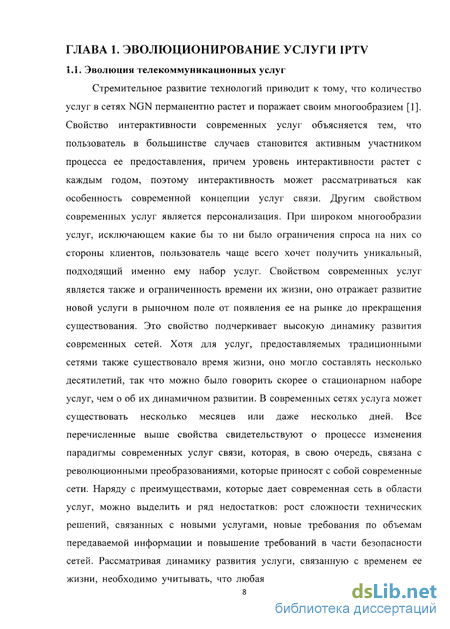 ГЛАВА 1. ЭВОЛЮЦИОНИРОВАНИЕ УСЛУГИ IPTV

1.1. Эволюция телекоммуникационных услуг

Стремительное развитие технологий приводит к тому, что количество услуг в сетях NGN перманентно растет и поражает своим многообразием [1]. Свойство интерактивности современных услуг объясняется тем, что пользователь в большинстве случаев становится активным участником процесса ее предоставления, причем уровень интерактивности растет с каждым годом, поэтому интерактивность может рассматриваться как особенность современной концепции услуг связи. Другим свойством современных услуг является персонализация. При широком многообразии услуг, исключающем какие бы то ни было ограничения спроса на них со стороны клиентов, пользователь чаще всего хочет получить уникальный, подходящий именно ему набор услуг. Свойством современных услуг является также и ограниченность времени их жизни, оно отражает развитие новой услуги в рыночном поле от появления ее на рынке до прекращения существования. Это свойство подчеркивает высокую динамику развития современных сетей. Хотя для услуг, предоставляемых традиционными сетями также существовало время жизни, оно могло составлять несколько десятилетий, так что можно было говорить скорее о стационарном наборе услуг, чем о об их динамичном развитии. В современных сетях услуга может существовать несколько месяцев или даже несколько дней. Все перечисленные выше свойства свидетельствуют о процессе изменения парадигмы современных услуг связи, которая, в свою очередь, связана с революционными преобразованиями, которые приносят с собой современные сети. Наряду с преимуществами, которые дает современная сеть в области услуг, можно выделить и ряд недостатков: рост сложности технических решений, связанных с новыми услугами, новые требования по объемам передаваемой информации и повышение требований в части безопасности сетей. Рассматривая динамику развития услуги, связанную с временем ее жизни, необходимо учитывать, что любая

8

dsLib.net
библиотека диссертаций